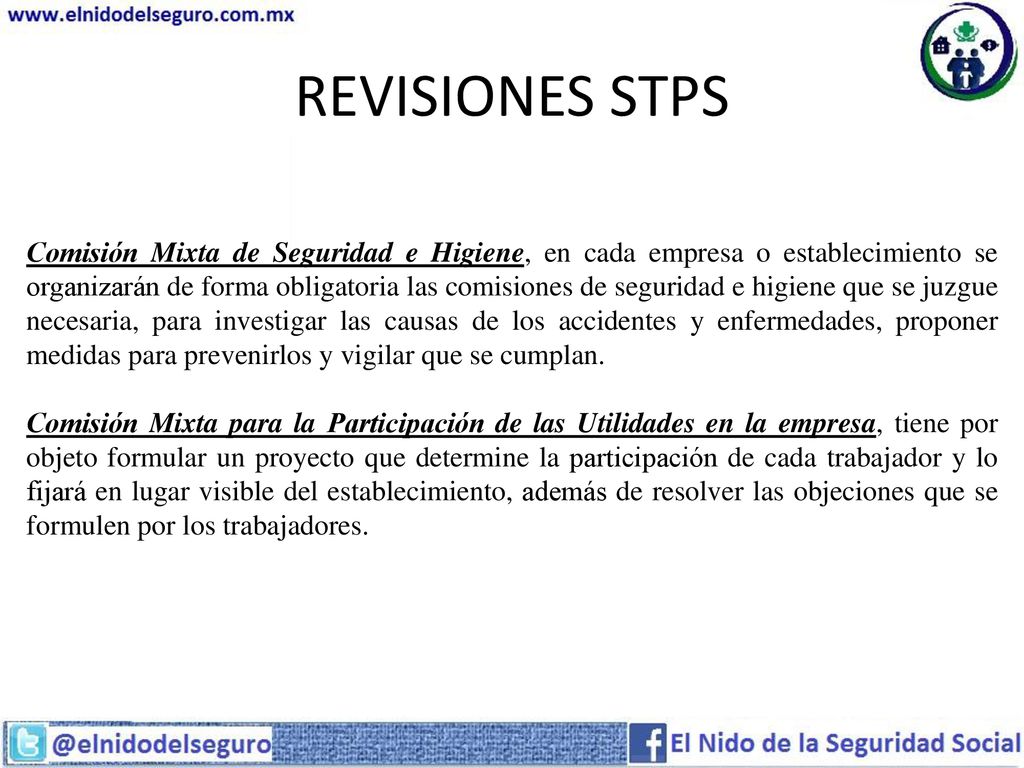 www.elnidodelseguro.com.mx

REVISIONES STPS

Comisión Mixta de Seguridad e Higiene, en cada empresa o establecimiento se organizarán de forma obligatoria las comisiones de seguridad e higiene que se juzgue necesaria, para investigar las causas de los accidentes y enfermedades, proponer medidas para prevenirlos y vigilar que se cumplan.

Comisión Mixta para la Participación de las Utilidades en la empresa, tiene por objeto formular un proyecto que determine la participación de cada trabajador y lo fijará en lugar visible del establecimiento, además de resolver las objeciones que se formulen por los trabajadores.

@elnidodelseguro

El Nido de la Seguridad Social